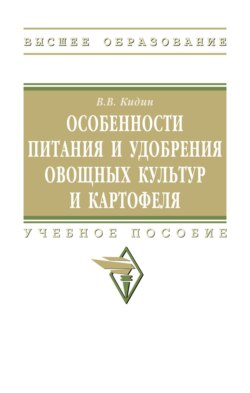 ВЫСШЕЕ ОБРАЗОВАНИЕ

В.В. Кидин

ОСОБЕННОСТИ ПИТАНИЯ И УДОБРЕНИЯ ОВОЩНЫХ КУЛЬТУР И КАРТОФЕЛЯ

УЧЕБНОЕ ПОСОБИЕ